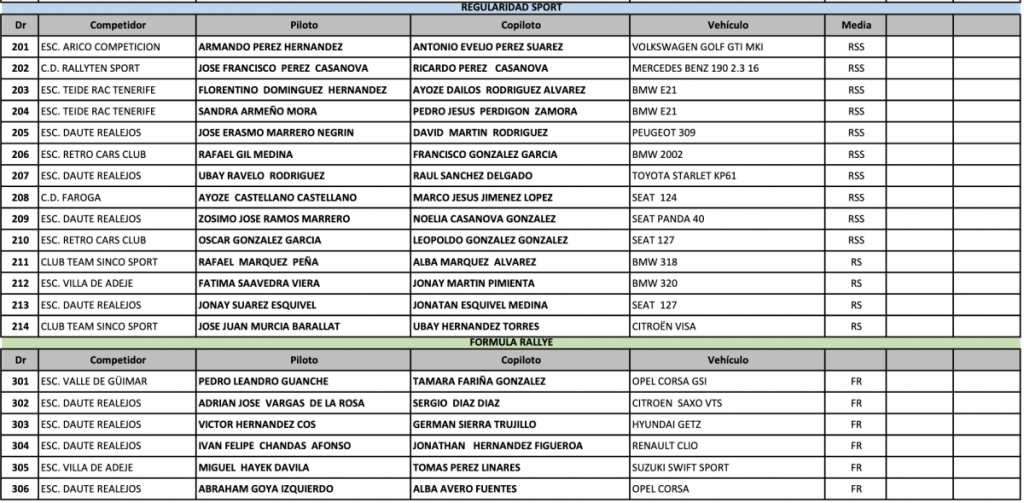 REGULARIDAD SPORT

| Dr | Competidor | Piloto | Copiloto | Vehículo | Media | | |
|---|---|---|---|---|---|---|---|
| 201 | ESC. ARICO COMPETICION | ARMANDO PEREZ HERNANDEZ | ANTONIO EVELIO PEREZ SUAREZ | VOLKSWAGEN GOLF GTI MKI | RSS | | |
| 202 | C.D. RALLYTEN SPORT | JOSE FRANCISCO PEREZ CASANOVA | RICARDO PEREZ CASANOVA | MERCEDES BENZ 190 2.3 16 | RSS | | |
| 203 | ESC. TEIDE RAC TENERIFE | FLORENTINO DOMINGUEZ HERNANDEZ | AYOZE DAILOS RODRIGUEZ ALVAREZ | BMW E21 | RSS | | |
| 204 | ESC. TEIDE RAC TENERIFE | SANDRA ARMEÑO MORA | PEDRO JESUS PERDIGON ZAMORA | BMW E21 | RSS | | |
| 205 | ESC. DAUTE REALEJOS | JOSE ERASMO MARRERO NEGRIN | DAVID MARTIN RODRIGUEZ | PEUGEOT 309 | RSS | | |
| 206 | ESC. RETRO CARS CLUB | RAFAEL GIL MEDINA | FRANCISCO GONZALEZ GARCIA | BMW 2002 | RSS | | |
| 207 | ESC. DAUTE REALEJOS | UBAY RAVELO RODRIGUEZ | RAUL SANCHEZ DELGADO | TOYOTA STARLET KP61 | RSS | | |
| 208 | C.D. FAROGA | AYOZE CASTELLANO CASTELLANO | MARCO JESUS JIMENEZ LOPEZ | SEAT 124 | RSS | | |
| 209 | ESC. DAUTE REALEJOS | ZOSIMO JOSE RAMOS MARRERO | NOELIA CASANOVA GONZALEZ | SEAT PANDA 40 | RSS | | |
| 210 | ESC. RETRO CARS CLUB | OSCAR GONZALEZ GARCIA | LEOPOLDO GONZALEZ GONZALEZ | SEAT 127 | RSS | | |
| 211 | CLUB TEAM SINCO SPORT | RAFAEL MARQUEZ PEÑA | ALBA MARQUEZ ALVAREZ | BMW 318 | RS | | |
| 212 | ESC. VILLA DE ADEJE | FATIMA SAAVEDRA VIERA | JONAY MARTIN PIMIENTA | BMW 320 | RS | | |
| 213 | ESC. DAUTE REALEJOS | JONAY SUAREZ ESQUIVEL | JONATAN ESQUIVEL MEDINA | SEAT 127 | RS | | |
| 214 | CLUB TEAM SINCO SPORT | JOSE JUAN MURCIA BARALLAT | UBAY HERNANDEZ TORRES | CITROËN VISA | RS | | |

FORMULA RALLYE

| Dr | Competidor | Piloto | Copiloto | Vehículo | | | |
|---|---|---|---|---|---|---|---|
| 301 | ESC. VALLE DE GÜIMAR | PEDRO LEANDRO GUANCHE | TAMARA FARIÑA GONZALEZ | OPEL CORSA GSI | FR | | |
| 302 | ESC. DAUTE REALEJOS | ADRIAN JOSE VARGAS DE LA ROSA | SERGIO DIAZ DIAZ | CITROEN SAXO VTS | FR | | |
| 303 | ESC. DAUTE REALEJOS | VICTOR HERNANDEZ COS | GERMAN SIERRA TRUJILLO | HYUNDAI GETZ | FR | | |
| 304 | ESC. DAUTE REALEJOS | IVAN FELIPE CHANDAS AFONSO | JONATHAN HERNANDEZ FIGUEROA | RENAULT CLIO | FR | | |
| 305 | ESC. VILLA DE ADEJE | MIGUEL HAYEK DAVILA | TOMAS PEREZ LINARES | SUZUKI SWIFT SPORT | FR | | |
| 306 | ESC. DAUTE REALEJOS | ABRAHAM GOYA IZQUIERDO | ALBA AVERO FUENTES | OPEL CORSA | FR | | |